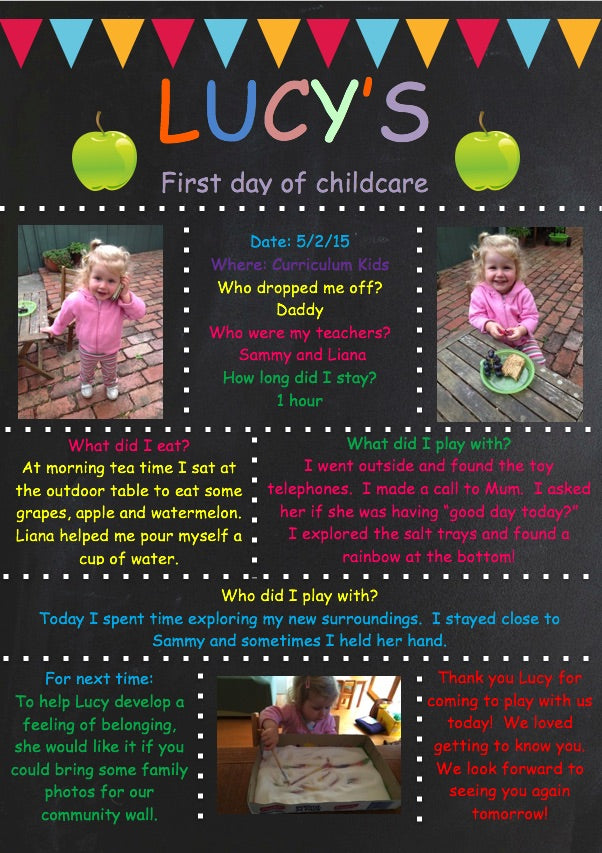 LUCY'S

First day of childcare

Date: 5/2/15
Where: Curriculum Kids
Who dropped me off?
Daddy
Who were my teachers?
Sammy and Liana
How long did I stay?
1 hour

What did I eat?
At morning tea time I sat at the outdoor table to eat some grapes, apple and watermelon. Liana helped me pour myself a cup of water.

What did I play with?
I went outside and found the toy telephones. I made a call to Mum. I asked her if she was having "good day today?" I explored the salt trays and found a rainbow at the bottom!

Who did I play with?
Today I spent time exploring my new surroundings. I stayed close to Sammy and sometimes I held her hand.

For next time:
To help Lucy develop a feeling of belonging, she would like it if you could bring some family photos for our community wall.

Thank you Lucy for coming to play with us today! We loved getting to know you. We look forward to seeing you again tomorrow!